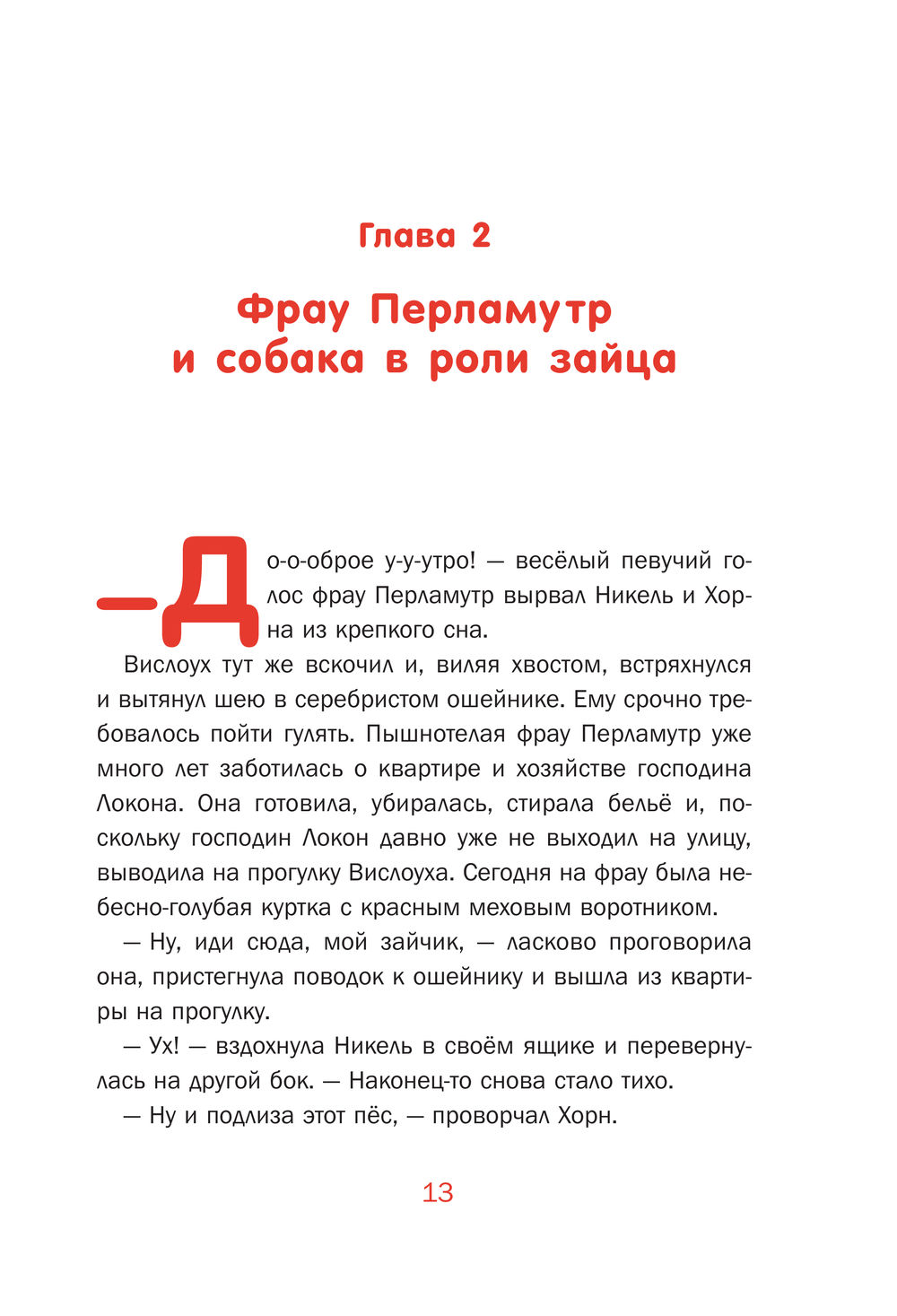 Глава 2

Фрау Перламутр и собака в роли зайца

— До-о-оброе у-у-утро! — весёлый певучий голос фрау Перламутр вырвал Никель и Хорна из крепкого сна.

Вислоух тут же вскочил и, виляя хвостом, встряхнулся и вытянул шею в серебристом ошейнике. Ему срочно требовалось пойти гулять. Пышнотелая фрау Перламутр уже много лет заботилась о квартире и хозяйстве господина Локона. Она готовила, убиралась, стирала бельё и, поскольку господин Локон давно уже не выходил на улицу, выводила на прогулку Вислоуха. Сегодня на фрау была небесно-голубая куртка с красным меховым воротником.

— Ну, иди сюда, мой зайчик, — ласково проговорила она, пристегнула поводок к ошейнику и вышла из квартиры на прогулку.

— Ух! — вздохнула Никель в своём ящике и перевернулась на другой бок. — Наконец-то снова стало тихо.

— Ну и подлиза этот пёс, — проворчал Хорн.

13